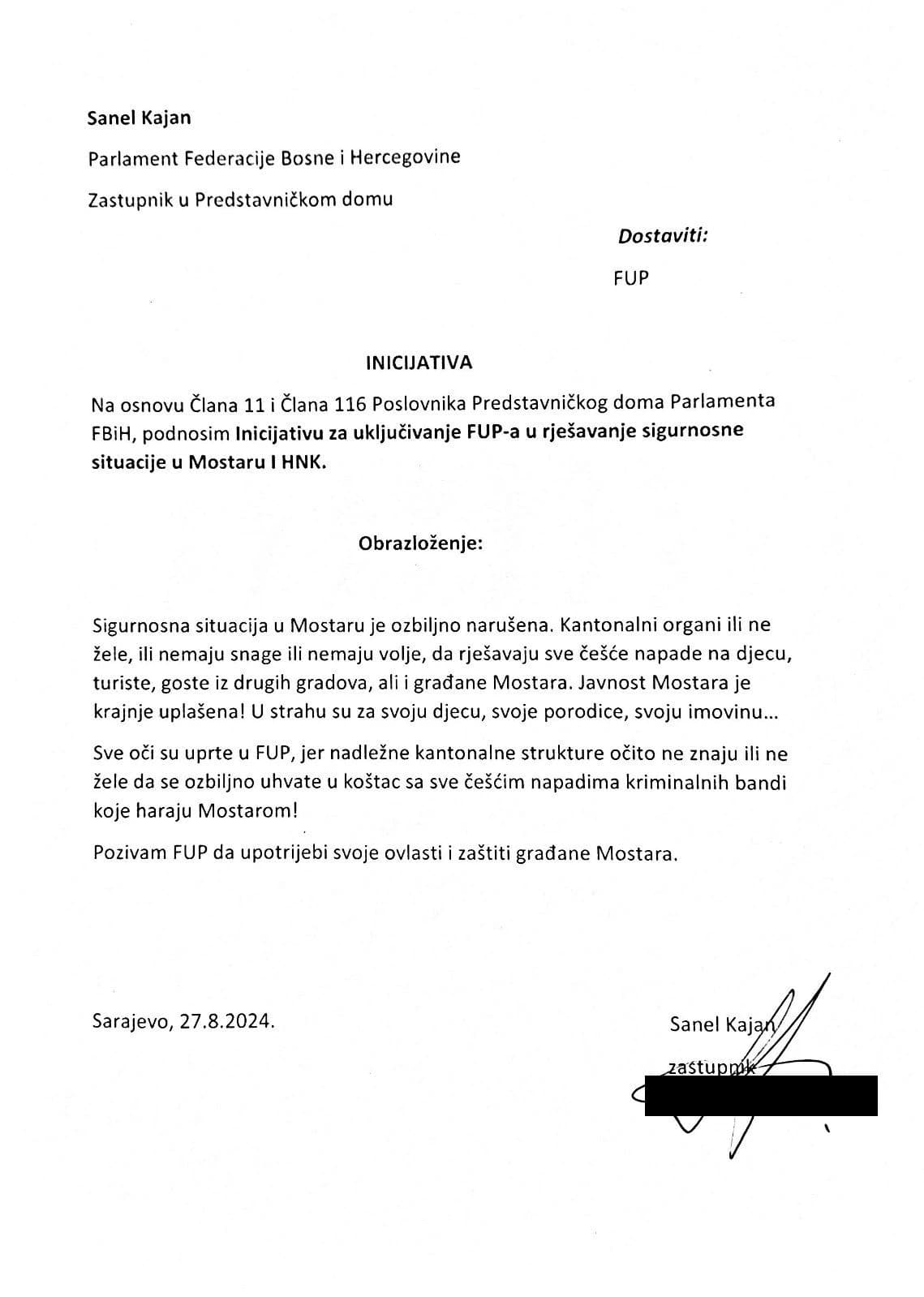 Sanel Kajan

Parlament Federacije Bosne i Hercegovine

Zastupnik u Predstavničkom domu

Dostaviti:

FUP

INICIJATIVA

Na osnovu Člana 11 i Člana 116 Poslovnika Predstavničkog doma Parlamenta FBiH, podnosim Inicijativu za uključivanje FUP-a u rješavanje sigurnosne situacije u Mostaru I HNK.

Obrazloženje:

Sigurnosna situacija u Mostaru je ozbiljno narušena. Kantonalni organi ili ne žele, ili nemaju snage ili nemaju volje, da rješavaju sve češće napade na djecu, turiste, goste iz drugih gradova, ali i građane Mostara. Javnost Mostara je krajnje uplašena! U strahu su za svoju djecu, svoje porodice, svoju imovinu...

Sve oči su uprte u FUP, jer nadležne kantonalne strukture očito ne znaju ili ne žele da se ozbiljno uhvate u koštac sa sve češćim napadima kriminalnih bandi koje haraju Mostarom!

Pozivam FUP da upotrijebi svoje ovlasti i zaštiti građane Mostara.

Sarajevo, 27.8.2024.

Sanel Kajan

zastupnik